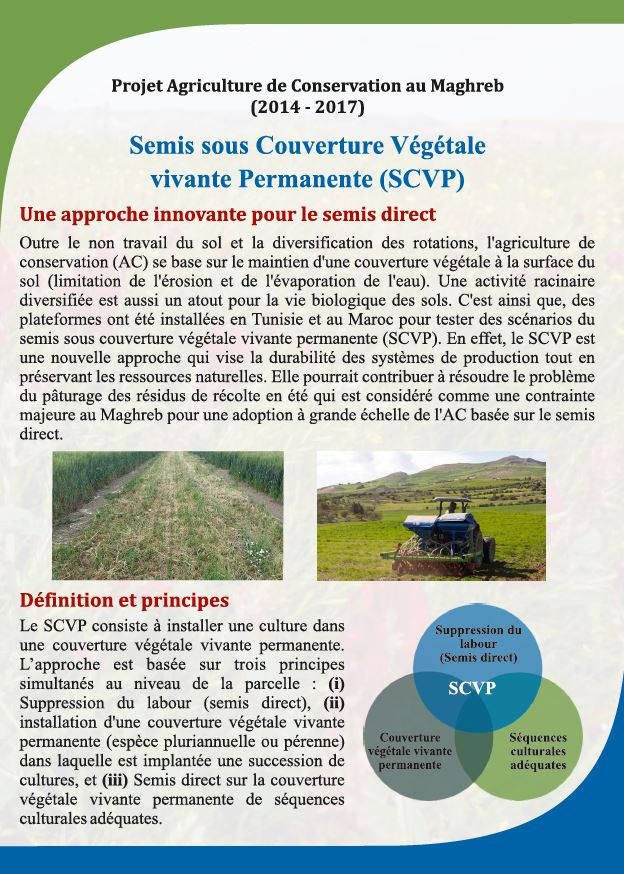 Projet Agriculture de Conservation au Maghreb
(2014 - 2017)

Semis sous Couverture Végétale
vivante Permanente (SCVP)

Une approche innovante pour le semis direct

Outre le non travail du sol et la diversification des rotations, l'agriculture de conservation (AC) se base sur le maintien d'une couverture végétale à la surface du sol (limitation de l'érosion et de l'évaporation de l'eau). Une activité racinaire diversifiée est aussi un atout pour la vie biologique des sols. C'est ainsi que, des plateformes ont été installées en Tunisie et au Maroc pour tester des scénarios du semis sous couverture végétale vivante permanente (SCVP). En effet, le SCVP est une nouvelle approche qui vise la durabilité des systèmes de production tout en préservant les ressources naturelles. Elle pourrait contribuer à résoudre le problème du pâturage des résidus de récolte en été qui est considéré comme une contrainte majeure au Maghreb pour une adoption à grande échelle de l'AC basée sur le semis direct.

Définition et principes

Le SCVP consiste à installer une culture dans une couverture végétale vivante permanente. L'approche est basée sur trois principes simultanés au niveau de la parcelle : (i) Suppression du labour (semis direct), (ii) installation d'une couverture végétale vivante permanente (espèce pluriannuelle ou pérenne) dans laquelle est implantée une succession de cultures, et (iii) Semis direct sur la couverture végétale vivante permanente de séquences culturales adéquates.

Suppression du labour (Semis direct)

SCVP

Couverture végétale vivante permanente

Séquences culturales adéquates